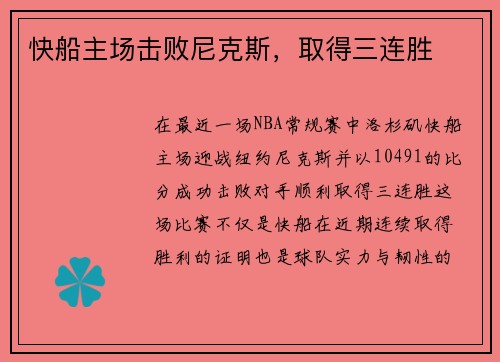 快船主场击败尼克斯，取得三连胜

在最近一场NBA常规赛中洛杉矶快船主场迎战纽约尼克斯并以10491的比分成功击败对手顺利取得三连胜这场比赛不仅是快船在近期连续取得胜利的证明也是球队实力与韧性的